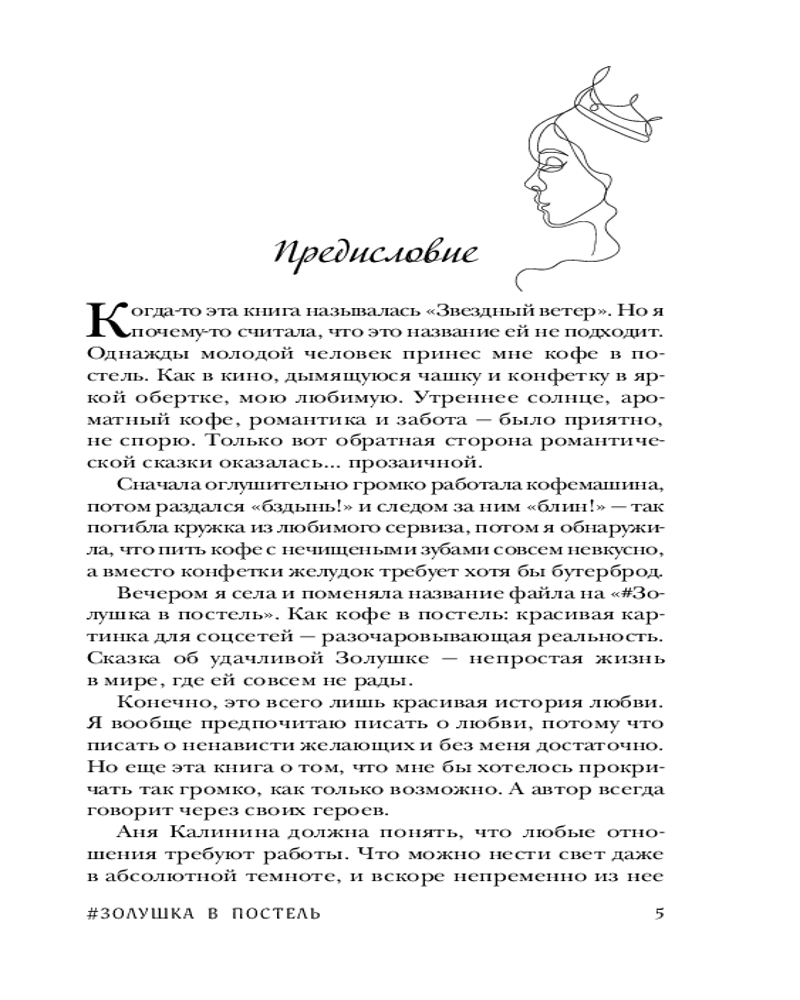 Предисловие

Когда-то эта книга называлась «Звездный ветер». Но я почему-то считала, что это название ей не подходит. Однажды молодой человек принес мне кофе в постель. Как в кино, дымящуюся чашку и конфетку в яркой обертке, мою любимую. Утреннее солнце, ароматный кофе, романтика и забота — было приятно, не спорю. Только вот обратная сторона романтической сказки оказалась... прозаичной.

Сначала оглушительно громко работала кофемашина, потом раздался «бздынь!» и следом за ним «блин!» — так погибла кружка из любимого сервиза, потом я обнаружила, что пить кофе с нечищеными зубами совсем невкусно, а вместо конфетки желудок требует хотя бы бутерброд.

Вечером я села и поменяла название файла на «#Золушка в постель». Как кофе в постель: красивая картинка для соцсетей — разочаровывающая реальность. Сказка об удачливой Золушке — непростая жизнь в мире, где ей совсем не рады.

Конечно, это всего лишь красивая история любви. Я вообще предпочитаю писать о любви, потому что писать о ненависти желающих и без меня достаточно. Но еще эта книга о том, что мне бы хотелось прокричать так громко, как только возможно. А автор всегда говорит через своих героев.

Аня Калинина должна понять, что любые отношения требуют работы. Что можно нести свет даже в абсолютной темноте, и вскоре непременно из нее

#ЗОЛУШКА В ПОСТЕЛЬ 5